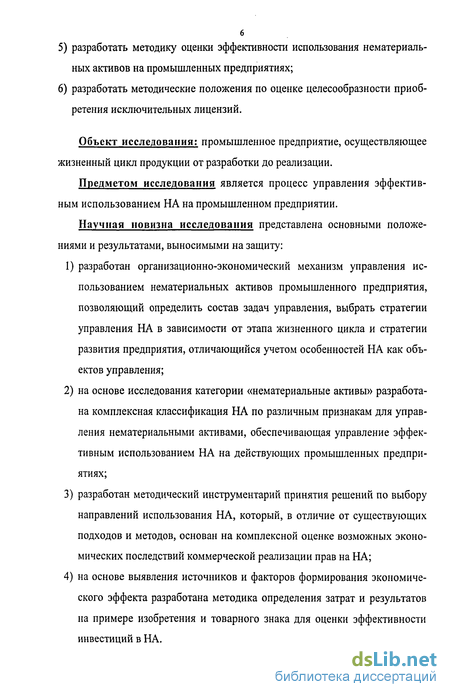 6

5) разработать методику оценки эффективности использования нематериальных активов на промышленных предприятиях;

6) разработать методические положения по оценке целесообразности приобретения исключительных лицензий.

Объект исследования: промышленное предприятие, осуществляющее жизненный цикл продукции от разработки до реализации.

Предметом исследования является процесс управления эффективным использованием НА на промышленном предприятии.

Научная новизна исследования представлена основными положениями и результатами, выносимыми на защиту:

1) разработан организационно-экономический механизм управления использованием нематериальных активов промышленного предприятия, позволяющий определить состав задач управления, выбрать стратегии управления НА в зависимости от этапа жизненного цикла и стратегии развития предприятия, отличающийся учетом особенностей НА как объектов управления;

2) на основе исследования категории «нематериальные активы» разработана комплексная классификация НА по различным признакам для управления нематериальными активами, обеспечивающая управление эффективным использованием НА на действующих промышленных предприятиях;

3) разработан методический инструментарий принятия решений по выбору направлений использования НА, который, в отличие от существующих подходов и методов, основан на комплексной оценке возможных экономических последствий коммерческой реализации прав на НА;

4) на основе выявления источников и факторов формирования экономического эффекта разработана методика определения затрат и результатов на примере изобретения и товарного знака для оценки эффективности инвестиций в НА.

dsLib.net
библиотека диссертаций